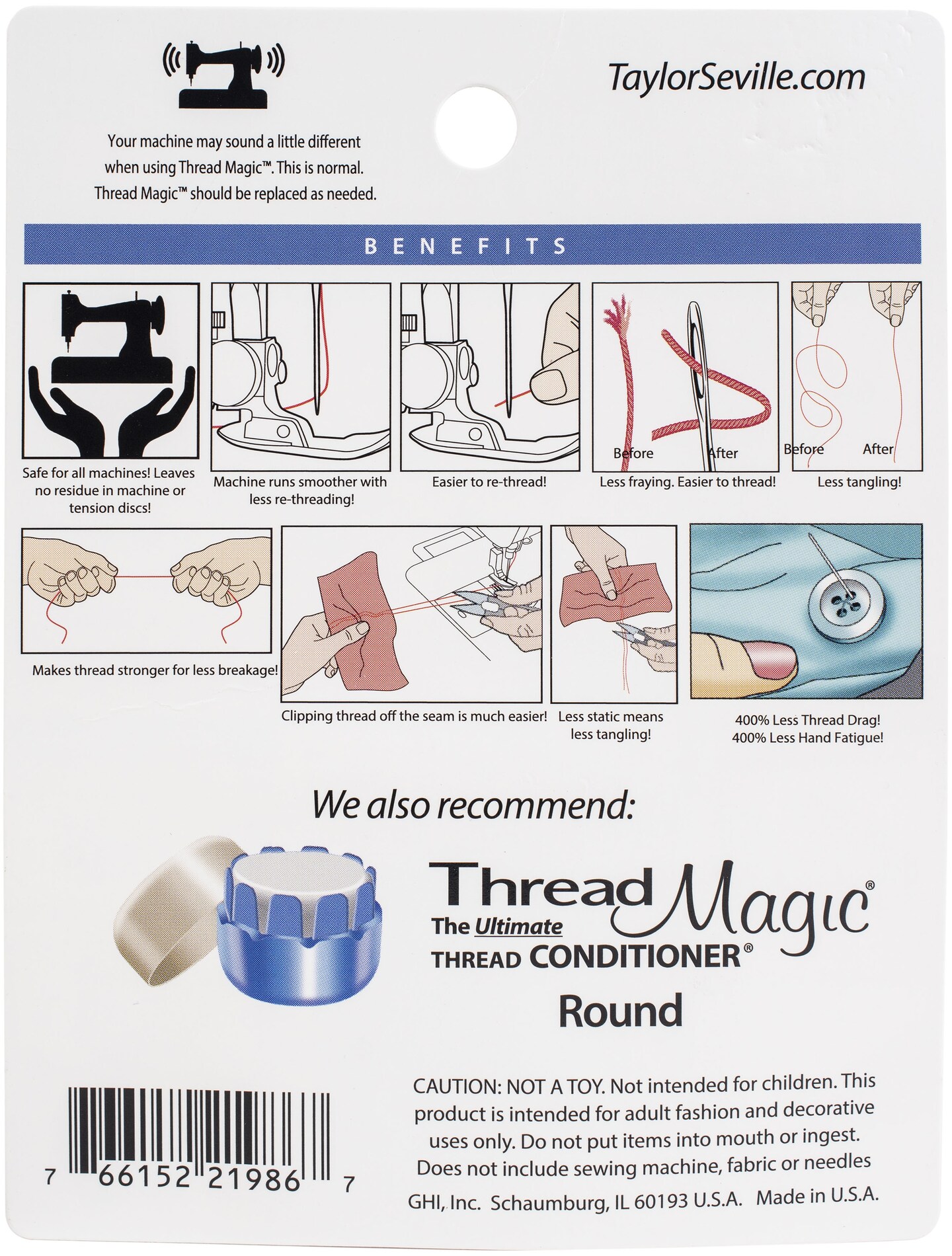 TaylorSeville.com

Your machine may sound a little different when using Thread Magic™. This is normal. Thread Magic™ should be replaced as needed.

BENEFITS

Safe for all machines! Leaves no residue in machine or tension discs!

Machine runs smoother with less re-threading!

Easier to re-thread!

Before After
Less fraying. Easier to thread!

Before After
Less tangling!

Makes thread stronger for less breakage!

Clipping thread off the seam is much easier!

Less static means less tangling!

400% Less Thread Drag!
400% Less Hand Fatigue!

We also recommend:

Thread Magic®
The Ultimate
THREAD CONDITIONER®
Round

7 66152 21986 7

CAUTION: NOT A TOY. Not intended for children. This product is intended for adult fashion and decorative uses only. Do not put items into mouth or ingest. Does not include sewing machine, fabric or needles

GHI, Inc. Schaumburg, IL 60193 U.S.A. Made in U.S.A.